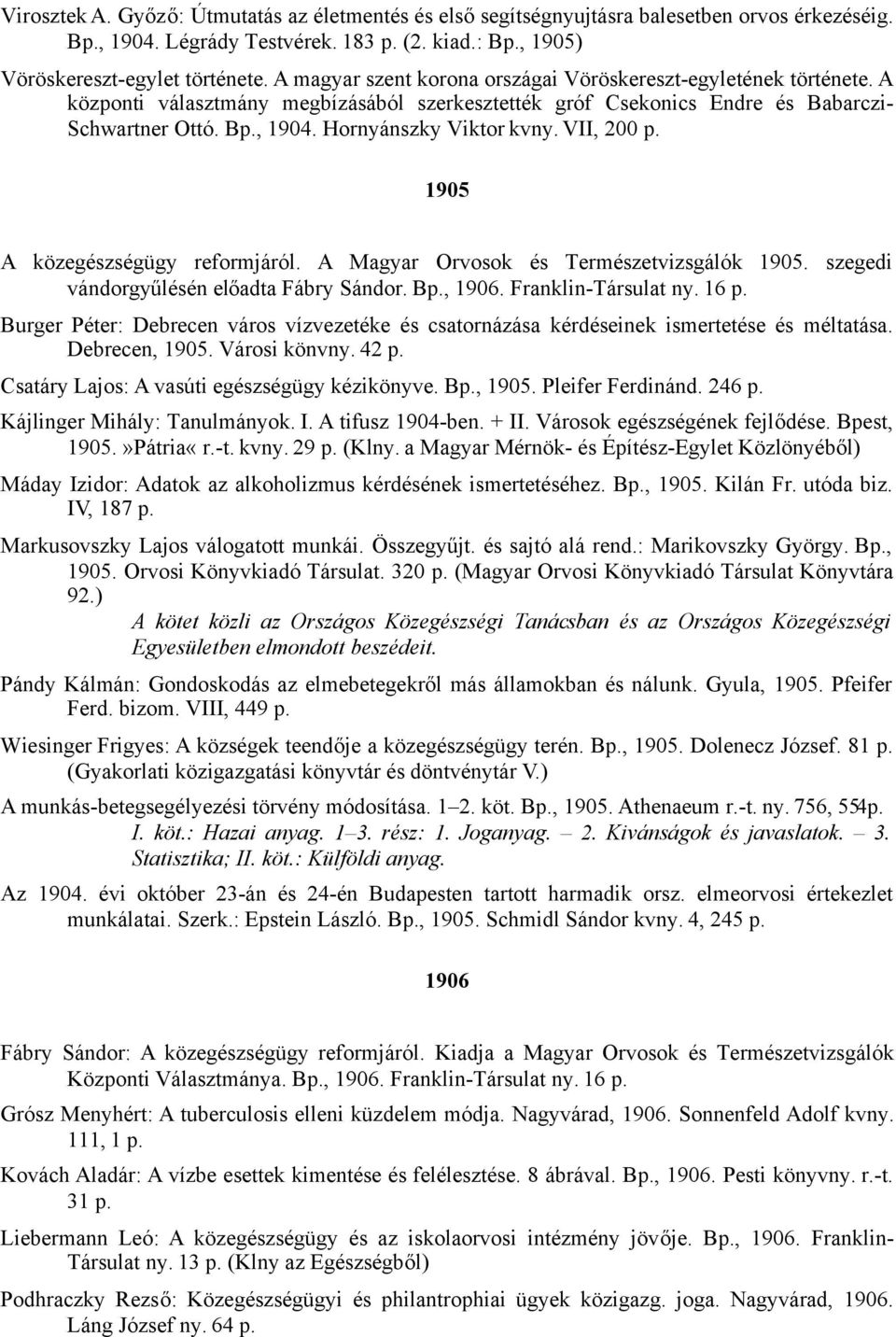 Virosztek A. Győző: Útmutatás az életmentés és első segítségnyujtásra balesetben orvos érkezéséig. Bp., 1904. Légrády Testvérek. 183 p. (2. kiad.: Bp., 1905)

Vöröskereszt-egylet története. A magyar szent korona országai Vöröskereszt-egyletének története. A központi választmány megbízásából szerkesztették gróf Csekonics Endre és Babarczi-Schwartner Ottó. Bp., 1904. Hornyánszky Viktor kvny. VII, 200 p.

1905

A közegészségügy reformjáról. A Magyar Orvosok és Természetvizsgálók 1905. szegedi vándorgyűlésén előadta Fábry Sándor. Bp., 1906. Franklin-Társulat ny. 16 p.

Burger Péter: Debrecen város vízvezetéke és csatornázása kérdéseinek ismertetése és méltatása. Debrecen, 1905. Városi könvny. 42 p.

Csatáry Lajos: A vasúti egészségügy kézikönyve. Bp., 1905. Pleifer Ferdinánd. 246 p.

Kájlinger Mihály: Tanulmányok. I. A tifusz 1904-ben. + II. Városok egészségének fejlődése. Bpest, 1905.»Pátria« r.-t. kvny. 29 p. (Klny. a Magyar Mérnök- és Építész-Egylet Közlönyéből)

Máday Izidor: Adatok az alkoholizmus kérdésének ismertetéséhez. Bp., 1905. Kilán Fr. utóda biz. IV, 187 p.

Markusovszky Lajos válogatott munkái. Összegyűjt. és sajtó alá rend.: Marikovszky György. Bp., 1905. Orvosi Könyvkiadó Társulat. 320 p. (Magyar Orvosi Könyvkiadó Társulat Könyvtára 92.)
A kötet közli az Országos Közegészségi Tanácsban és az Országos Közegészségi Egyesületben elmondott beszédeit.

Pándy Kálmán: Gondoskodás az elmebetegekről más államokban és nálunk. Gyula, 1905. Pfeifer Ferd. bizom. VIII, 449 p.

Wiesinger Frigyes: A községek teendője a közegészségügy terén. Bp., 1905. Dolenecz József. 81 p. (Gyakorlati közigazgatási könyvtár és döntvénytár V.)

A munkás-betegsegélyezési törvény módosítása. 1–2. köt. Bp., 1905. Athenaeum r.-t. ny. 756, 554p.
I. köt.: Hazai anyag. 1–3. rész: 1. Joganyag. – 2. Kivánságok és javaslatok. – 3. Statisztika; II. köt.: Külföldi anyag.

Az 1904. évi október 23-án és 24-én Budapesten tartott harmadik orsz. elmeorvosi értekezlet munkálatai. Szerk.: Epstein László. Bp., 1905. Schmidl Sándor kvny. 4, 245 p.

1906

Fábry Sándor: A közegészségügy reformjáról. Kiadja a Magyar Orvosok és Természetvizsgálók Központi Választmánya. Bp., 1906. Franklin-Társulat ny. 16 p.

Grósz Menyhért: A tuberculosis elleni küzdelem módja. Nagyvárad, 1906. Sonnenfeld Adolf kvny. 111, 1 p.

Kovách Aladár: A vízbe esettek kimentése és felélesztése. 8 ábrával. Bp., 1906. Pesti könyvny. r.-t. 31 p.

Liebermann Leó: A közegészségügy és az iskolaorvosi intézmény jövője. Bp., 1906. Franklin-Társulat ny. 13 p. (Klny az Egészségből)

Podhraczky Rezső: Közegészségügyi és philantrophiai ügyek közigazg. joga. Nagyvárad, 1906. Láng József ny. 64 p.